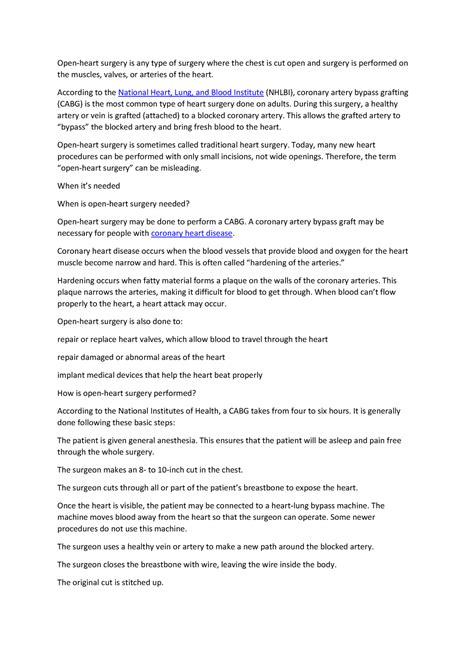 Open-heart surgery is any type of surgery where the chest is cut open and surgery is performed on the muscles, valves, or arteries of the heart.

According to the National Heart, Lung, and Blood Institute (NHLBI), coronary artery bypass grafting (CABG) is the most common type of heart surgery done on adults. During this surgery, a healthy artery or vein is grafted (attached) to a blocked coronary artery. This allows the grafted artery to "bypass" the blocked artery and bring fresh blood to the heart.

Open-heart surgery is sometimes called traditional heart surgery. Today, many new heart procedures can be performed with only small incisions, not wide openings. Therefore, the term "open-heart surgery" can be misleading.

When it's needed

When is open-heart surgery needed?

Open-heart surgery may be done to perform a CABG. A coronary artery bypass graft may be necessary for people with coronary heart disease.

Coronary heart disease occurs when the blood vessels that provide blood and oxygen for the heart muscle become narrow and hard. This is often called "hardening of the arteries."

Hardening occurs when fatty material forms a plaque on the walls of the coronary arteries. This plaque narrows the arteries, making it difficult for blood to get through. When blood can't flow properly to the heart, a heart attack may occur.

Open-heart surgery is also done to:

repair or replace heart valves, which allow blood to travel through the heart

repair damaged or abnormal areas of the heart

implant medical devices that help the heart beat properly

How is open-heart surgery performed?

According to the National Institutes of Health, a CABG takes from four to six hours. It is generally done following these basic steps:

The patient is given general anesthesia. This ensures that the patient will be asleep and pain free through the whole surgery.

The surgeon makes an 8- to 10-inch cut in the chest.

The surgeon cuts through all or part of the patient's breastbone to expose the heart.

Once the heart is visible, the patient may be connected to a heart-lung bypass machine. The machine moves blood away from the heart so that the surgeon can operate. Some newer procedures do not use this machine.

The surgeon uses a healthy vein or artery to make a new path around the blocked artery.

The surgeon closes the breastbone with wire, leaving the wire inside the body.

The original cut is stitched up.